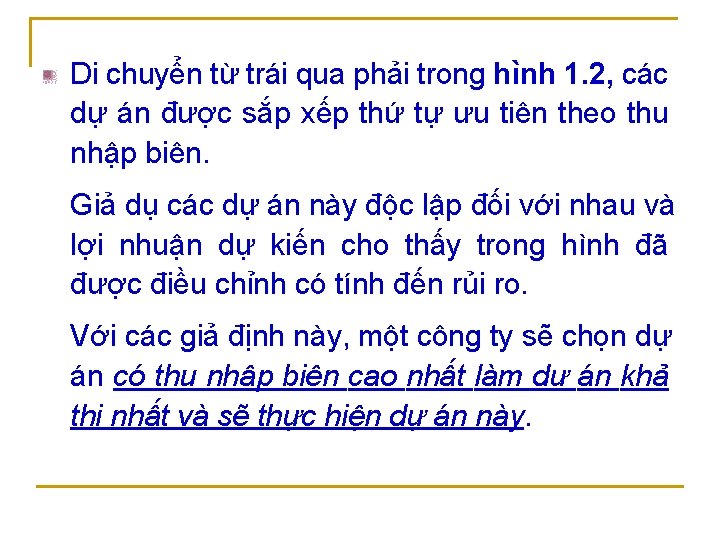 • Di chuyển từ trái qua phải trong hình 1.2, các dự án được sắp xếp thứ tự ưu tiên theo thu nhập biên.

Giả dụ các dự án này độc lập đối với nhau và lợi nhuận dự kiến cho thấy trong hình đã được điều chỉnh có tính đến rủi ro.

Với các giả định này, một công ty sẽ chọn dự án có thu nhập biên cao nhất làm dự án khả thi nhất và sẽ thực hiện dự án này.